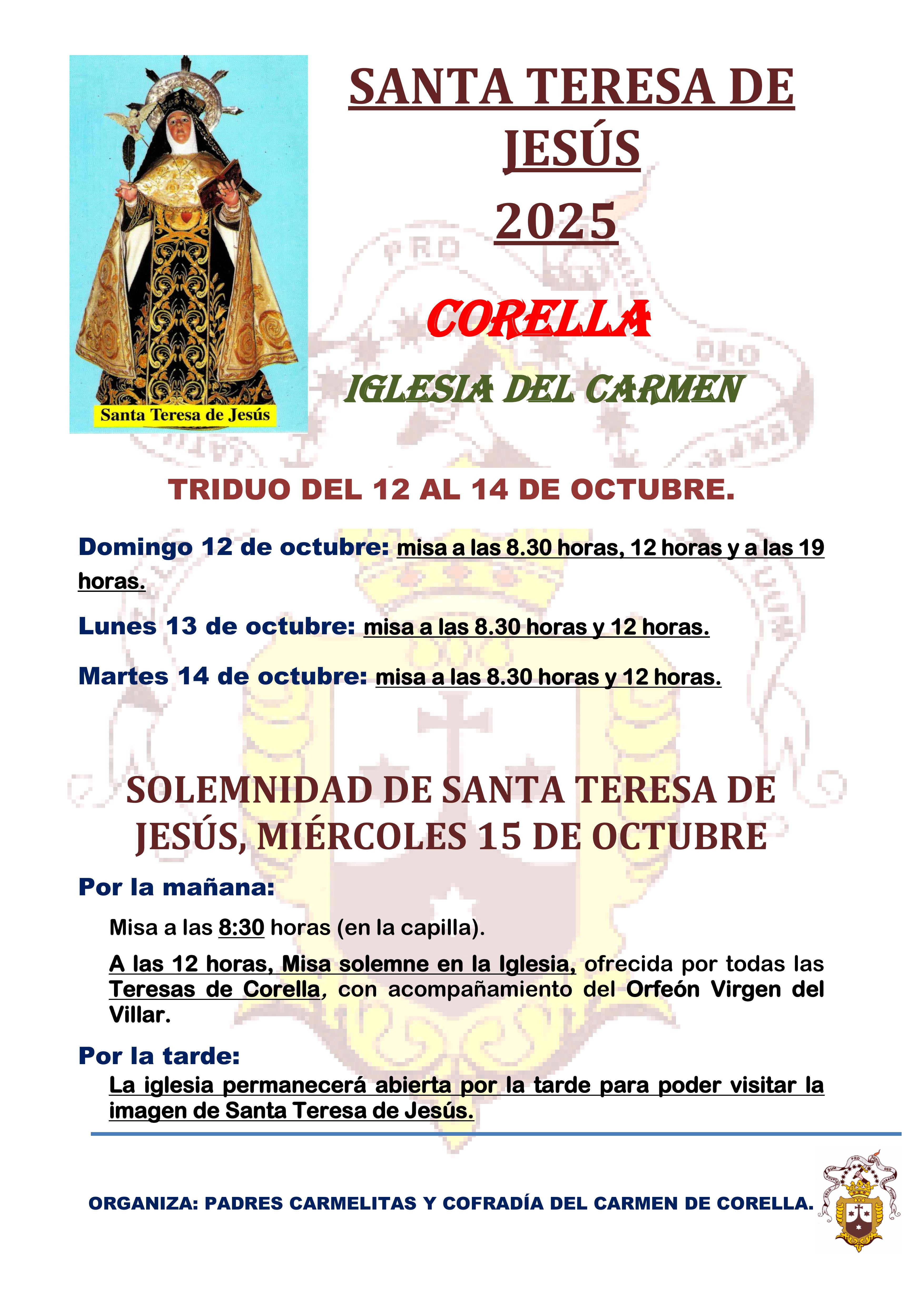 Santa Teresa de Jesús

SANTA TERESA DE JESÚS

2025

CORELLA

IGLESIA DEL CARMEN

TRIDUO DEL 12 AL 14 DE OCTUBRE.

Domingo 12 de octubre: misa a las 8.30 horas, 12 horas y a las 19 horas.

Lunes 13 de octubre: misa a las 8.30 horas y 12 horas.

Martes 14 de octubre: misa a las 8.30 horas y 12 horas.

SOLEMNIDAD DE SANTA TERESA DE JESÚS, MIÉRCOLES 15 DE OCTUBRE

Por la mañana:

Misa a las 8:30 horas (en la capilla).

A las 12 horas, Misa solemne en la Iglesia, ofrecida por todas las Teresas de Corella, con acompañamiento del Orfeón Virgen del Villar.

Por la tarde:

La iglesia permanecerá abierta por la tarde para poder visitar la imagen de Santa Teresa de Jesús.

ORGANIZA: PADRES CARMELITAS Y COFRADÍA DEL CARMEN DE CORELLA.